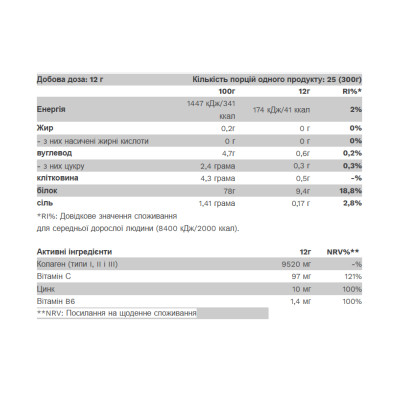 Добова доза: 12 г Кількість порцій одного продукту: 25 (300г)

|  | 100г | 12г | RI%* |
|---|---|---|---|
| Енергія | 1447 кДж/341 ккал | 174 кДж/41 ккал | 2% |
| Жир | 0,2г | 0 г | 0% |
| - з них насичені жирні кислоти | 0 г | 0 г | 0% |
| вуглевод | 4,7г | 0,6г | 0,2% |
| - з них цукру | 2,4 грама | 0,3 г | 0,3% |
| клітковина | 4,3 грама | 0,5г | -% |
| білок | 78г | 9,4г | 18,8% |
| сіль | 1,41 грама | 0,17 г | 2,8% |

*RI%: Довідкове значення споживання для середньої дорослої людини (8400 кДж/2000 ккал).

| Активні інгредієнти | 12г | NRV%** |
|---|---|---|
| Колаген (типи I, II і III) | 9520 мг | -% |
| Вітамін C | 97 мг | 121% |
| Цинк | 10 мг | 100% |
| Вітамін B6 | 1,4 мг | 100% |

**NRV: Посилання на щоденне споживання